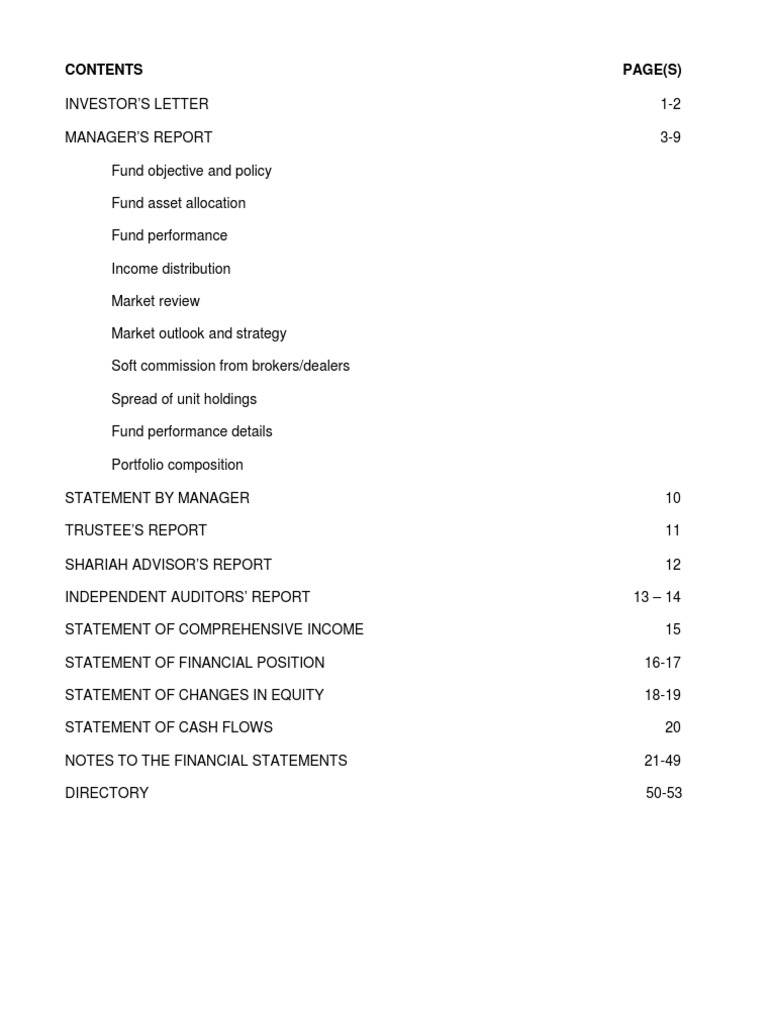 CONTENTS PAGE(S)

INVESTOR'S LETTER 1-2

MANAGER'S REPORT 3-9

Fund objective and policy

Fund asset allocation

Fund performance

Income distribution

Market review

Market outlook and strategy

Soft commission from brokers/dealers

Spread of unit holdings

Fund performance details

Portfolio composition

STATEMENT BY MANAGER 10

TRUSTEE'S REPORT 11

SHARIAH ADVISOR'S REPORT 12

INDEPENDENT AUDITORS' REPORT 13 – 14

STATEMENT OF COMPREHENSIVE INCOME 15

STATEMENT OF FINANCIAL POSITION 16-17

STATEMENT OF CHANGES IN EQUITY 18-19

STATEMENT OF CASH FLOWS 20

NOTES TO THE FINANCIAL STATEMENTS 21-49

DIRECTORY 50-53